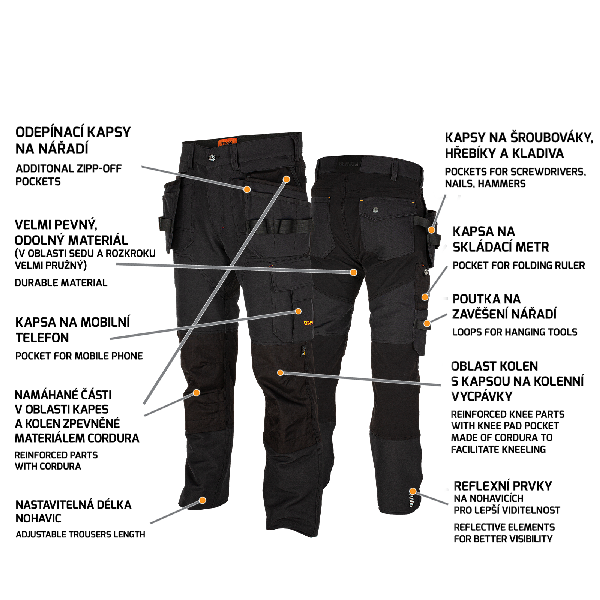 ODEPÍNACÍ KAPSY NA NÁŘADÍ

ADDITONAL ZIPP-OFF POCKETS

VELMI PEVNÝ, ODOLNÝ MATERIÁL (V OBLASTI SEDU A ROZKROKU VELMI PRUŽNÝ)

DURABLE MATERIAL

KAPSA NA MOBILNÍ TELEFON

POCKET FOR MOBILE PHONE

NAMÁHANÉ ČÁSTI V OBLASTI KAPES A KOLEN ZPEVNĚNÉ MATERIÁLEM CORDURA

REINFORCED PARTS WITH CORDURA

NASTAVITELNÁ DÉLKA NOHAVIC

ADJUSTABLE TROUSERS LENGTH

KAPSY NA ŠROUBOVÁKY, HŘEBÍKY A KLADIVA

POCKETS FOR SCREWDRIVERS, NAILS, HAMMERS

KAPSA NA SKLÁDACÍ METR

POCKET FOR FOLDING RULER

POUTKA NA ZAVĚŠENÍ NÁŘADÍ

LOOPS FOR HANGING TOOLS

OBLAST KOLEN S KAPSOU NA KOLENNÍ VYCPÁVKY

REINFORCED KNEE PARTS WITH KNEE PAD POCKET MADE OF CORDURA TO FACILITATE KNEELING

REFLEXNÍ PRVKY NA NOHAVICÍCH PRO LEPŠÍ VIDITELNOST

REFLECTIVE ELEMENTS FOR BETTER VISIBILITY